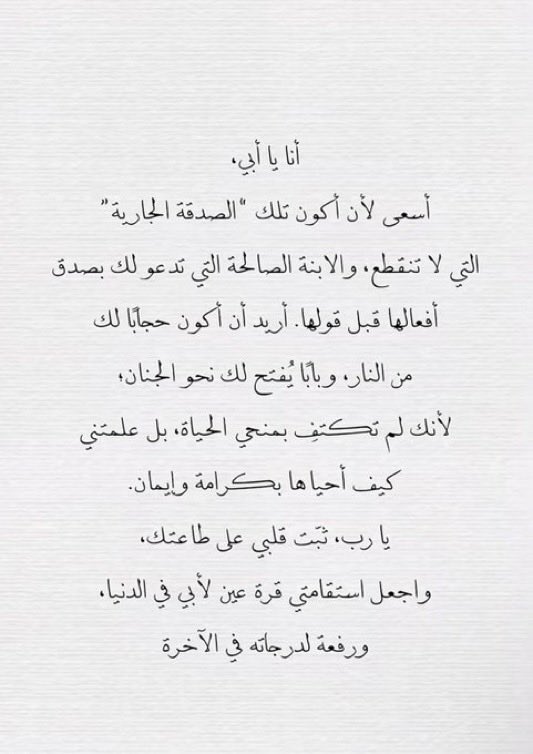 أنا يا أبي،

أسعى لأن أكون تلك "الصدقة الجارية"

التي لا تنقطع، والابنة الصالحة التي تدعو لك بصدق

أفعالها قبل قولها. أريد أن أكون حجابًا لك

من النار، وبابًا يُفتح لك نحو الجنان،

لأنك لم تكتفِ بمنحي الحياة، بل علمتني

كيف أحياها بكرامة وإيمان.

يا رب، ثبت قلبي على طاعتك،

واجعل استقامتي قرة عين لأبي في الدنيا،

ورفعة لدرجاته في الآخرة